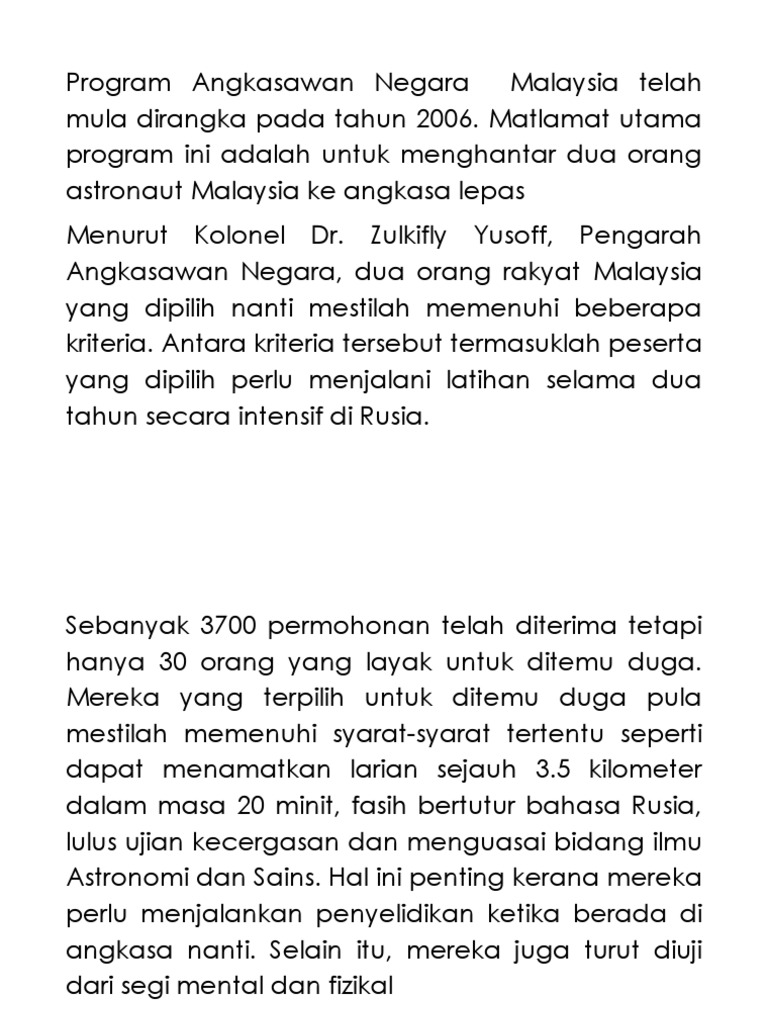 Program Angkasawan Negara Malaysia telah mula dirangka pada tahun 2006. Matlamat utama program ini adalah untuk menghantar dua orang astronaut Malaysia ke angkasa lepas

Menurut Kolonel Dr. Zulkifly Yusoff, Pengarah Angkasawan Negara, dua orang rakyat Malaysia yang dipilih nanti mestilah memenuhi beberapa kriteria. Antara kriteria tersebut termasuklah peserta yang dipilih perlu menjalani latihan selama dua tahun secara intensif di Rusia.

Sebanyak 3700 permohonan telah diterima tetapi hanya 30 orang yang layak untuk ditemu duga. Mereka yang terpilih untuk ditemu duga pula mestilah memenuhi syarat-syarat tertentu seperti dapat menamatkan larian sejauh 3.5 kilometer dalam masa 20 minit, fasih bertutur bahasa Rusia, lulus ujian kecergasan dan menguasai bidang ilmu Astronomi dan Sains. Hal ini penting kerana mereka perlu menjalankan penyelidikan ketika berada di angkasa nanti. Selain itu, mereka juga turut diuji dari segi mental dan fizikal